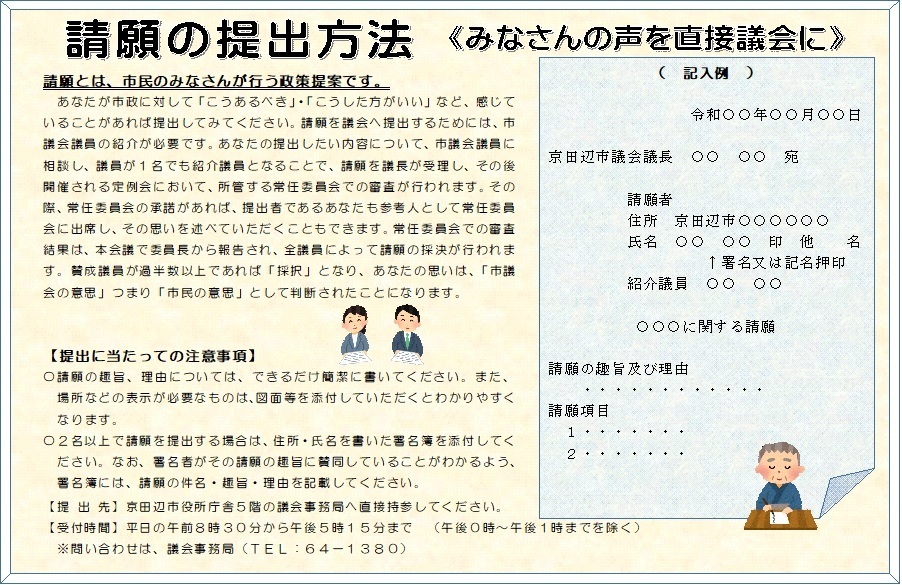 請願の提出方法　《みなさんの声を直接議会に》

請願とは、市民のみなさんが行う政策提案です。

あなたが市政に対して「こうあるべき」・「こうした方がいい」など、感じていることがあれば提出してみてください。請願を議会へ提出するためには、市議会議員の紹介が必要です。あなたの提出したい内容について、市議会議員に相談し、議員が１名でも紹介議員となることで、請願を議長が受理し、その後開催される定例会において、所管する常任委員会での審査が行われます。その際、常任委員会の承諾があれば、提出者であるあなたも参考人として常任委員会に出席し、その思いを述べていただくこともできます。常任委員会での審査結果は、本会議で委員長から報告され、全議員によって請願の採決が行われます。賛成議員が過半数以上であれば「採択」となり、あなたの思いは、「市議会の意思」つまり「市民の意思」として判断されたことになります。

【提出に当たっての注意事項】
○請願の趣旨、理由については、できるだけ簡潔に書いてください。また、場所などの表示が必要なものは、図面等を添付していただくとわかりやすくなります。
○２名以上で請願を提出する場合は、住所・氏名を書いた署名簿を添付してください。なお、署名者がその請願の趣旨に賛同していることがわかるよう、署名簿には、請願の件名・趣旨・理由を記載してください。

【提 出 先】京田辺市役所庁舎５階の議会事務局へ直接持参してください。
【受付時間】平日の午前８時３０分から午後５時１５分まで　（午後０時～午後１時までを除く）
※問い合わせは、議会事務局（ＴＥＬ：６４－１３８０）

（　記入例　）

令和○○年○○月○○日

京田辺市議会議長　○○　○○　宛

請願者
住所　京田辺市○○○○○○
氏名　○○　○○　印　他　名
↑署名又は記名押印
紹介議員　○○　○○

○○○に関する請願

請願の趣旨及び理由
・・・・・・・・・・・・・
請願項目
１・・・・・・・
２・・・・・・・